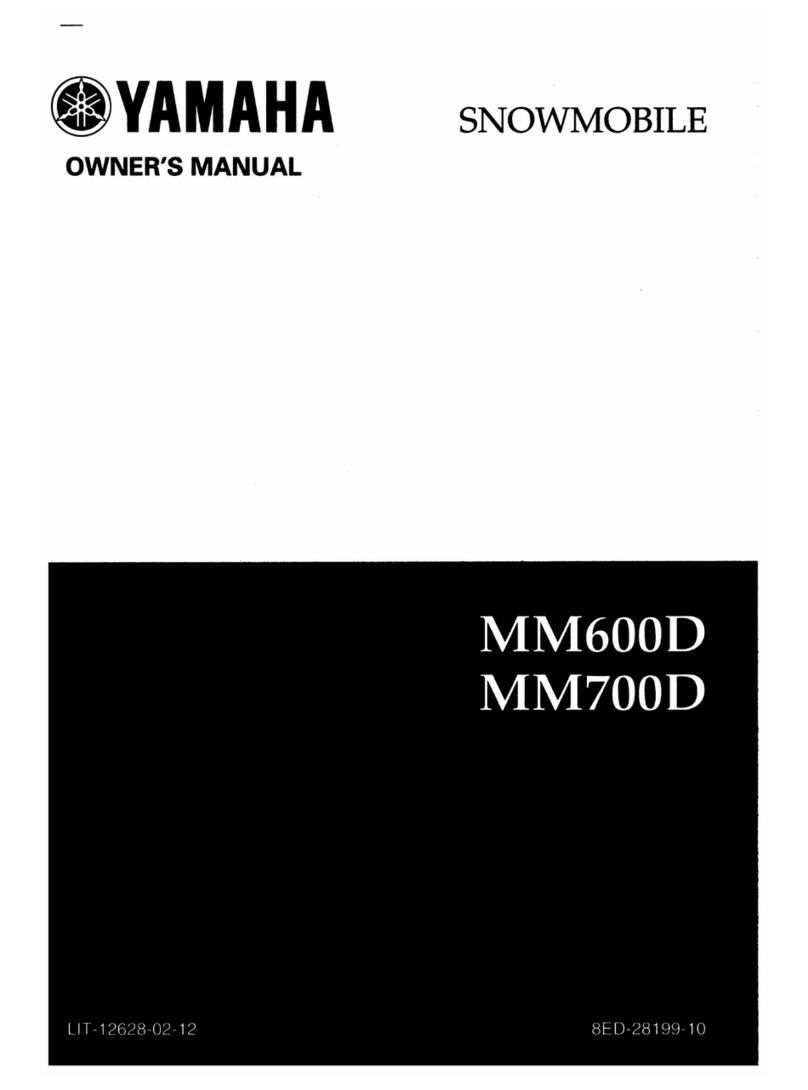 YAMAHA
OWNER'S MANUAL

SNOWMOBILE

MM600D
MM700D

LIT-12628-02-12

8ED-28199-10